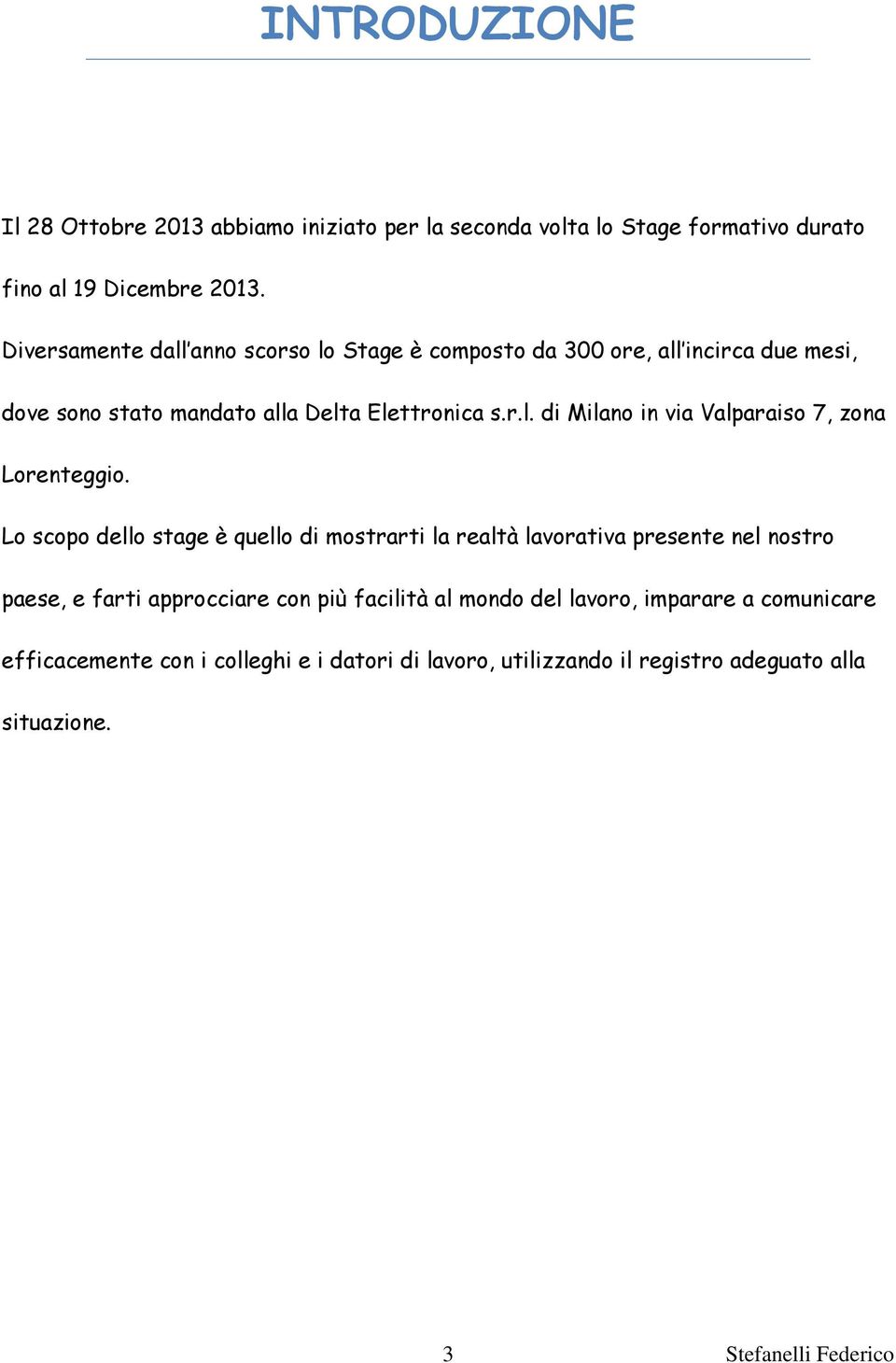 INTRODUZIONE

Il 28 Ottobre 2013 abbiamo iniziato per la seconda volta lo Stage formativo durato fino al 19 Dicembre 2013.

Diversamente dall'anno scorso lo Stage è composto da 300 ore, all'incirca due mesi, dove sono stato mandato alla Delta Elettronica s.r.l. di Milano in via Valparaiso 7, zona Lorenteggio.

Lo scopo dello stage è quello di mostrarti la realtà lavorativa presente nel nostro paese, e farti approcciare con più facilità al mondo del lavoro, imparare a comunicare efficacemente con i colleghi e i datori di lavoro, utilizzando il registro adeguato alla situazione.

3

Stefanelli Federico